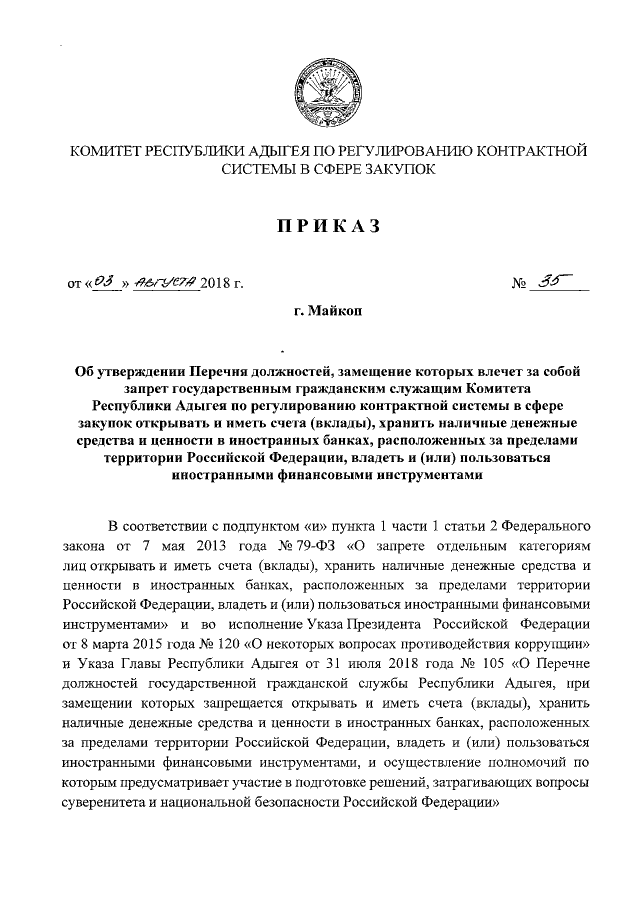 КОМИТЕТ РЕСПУБЛИКИ АДЫГЕЯ ПО РЕГУЛИРОВАНИЮ КОНТРАКТНОЙ СИСТЕМЫ В СФЕРЕ ЗАКУПОК

ПРИКАЗ

от «03» августа 2018 г. № 35

г. Майкоп

Об утверждении Перечня должностей, замещение которых влечет за собой запрет государственным гражданским служащим Комитета Республики Адыгея по регулированию контрактной системы в сфере закупок открывать и иметь счета (вклады), хранить наличные денежные средства и ценности в иностранных банках, расположенных за пределами территории Российской Федерации, владеть и (или) пользоваться иностранными финансовыми инструментами

В соответствии с подпунктом «и» пункта 1 части 1 статьи 2 Федерального закона от 7 мая 2013 года № 79-ФЗ «О запрете отдельным категориям лиц открывать и иметь счета (вклады), хранить наличные денежные средства и ценности в иностранных банках, расположенных за пределами территории Российской Федерации, владеть и (или) пользоваться иностранными финансовыми инструментами» и во исполнение Указа Президента Российской Федерации от 8 марта 2015 года № 120 «О некоторых вопросах противодействия коррупции» и Указа Главы Республики Адыгея от 31 июля 2018 года № 105 «О Перечне должностей государственной гражданской службы Республики Адыгея, при замещении которых запрещается открывать и иметь счета (вклады), хранить наличные денежные средства и ценности в иностранных банках, расположенных за пределами территории Российской Федерации, владеть и (или) пользоваться иностранными финансовыми инструментами, и осуществление полномочий по которым предусматривает участие в подготовке решений, затрагивающих вопросы суверенитета и национальной безопасности Российской Федерации»